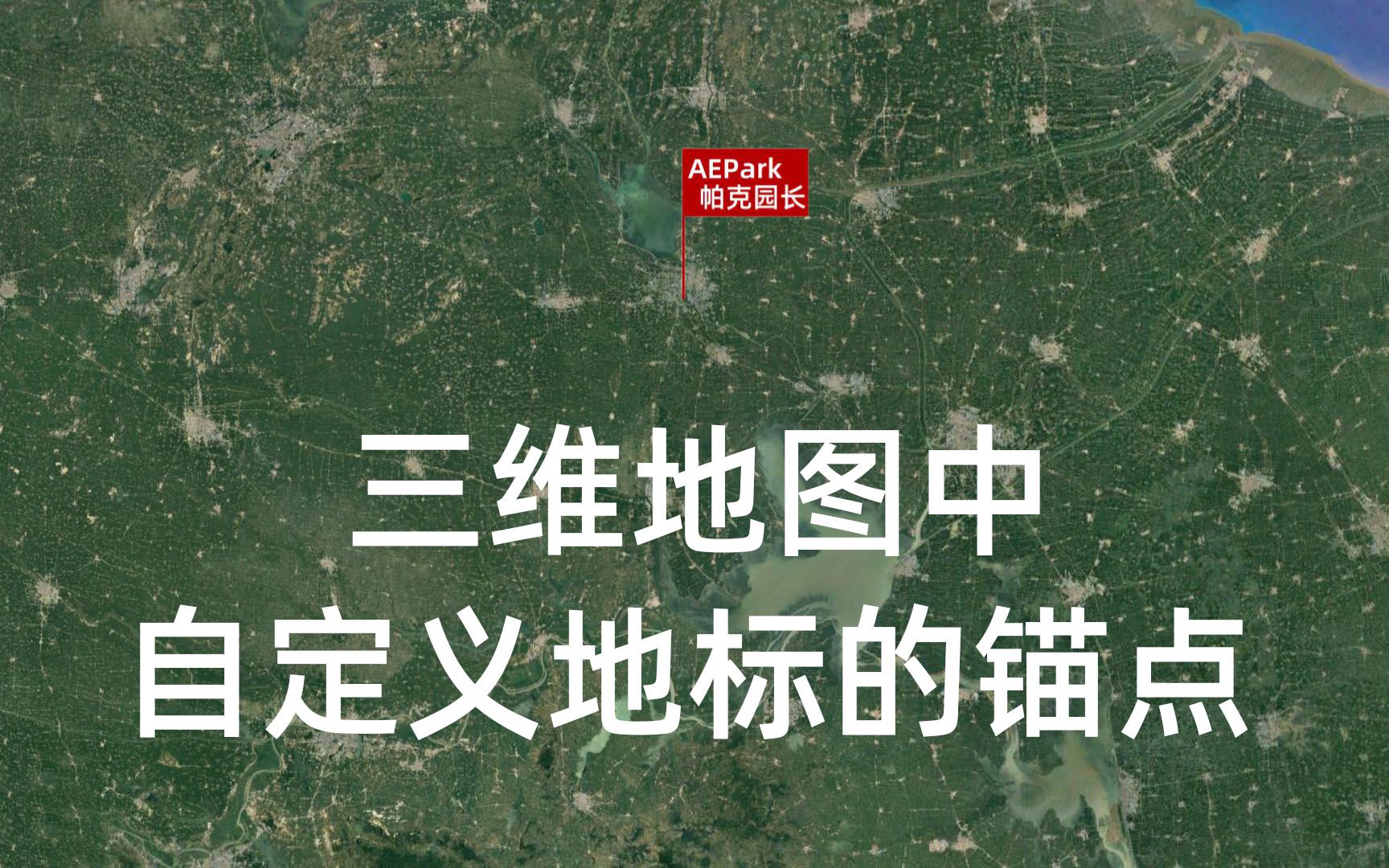 AEPark
帕克园长

三维地图中
自定义地标的锚点